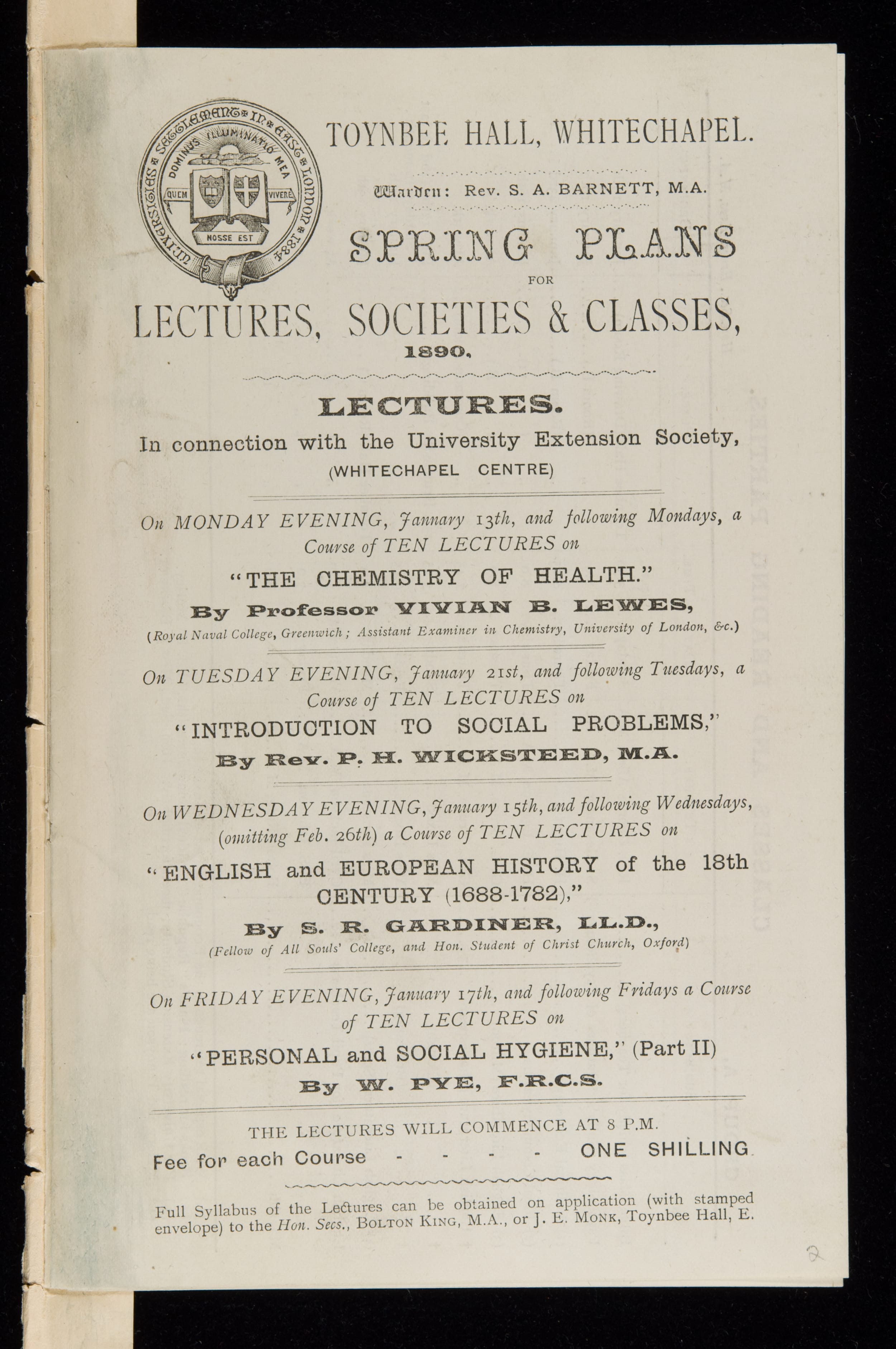 UNIVERSITIES SETTLEMENT IN EAST LONDON 1884
DOMINUS ILLUMINATIO MEA
QUEM VIVERE
NOSSE EST

TOYNBEE HALL, WHITECHAPEL.

Warden: Rev. S. A. BARNETT, M.A.

SPRING PLANS
FOR
LECTURES, SOCIETIES & CLASSES,
1890.

LECTURES.
In connection with the University Extension Society,
(WHITECHAPEL CENTRE)

On MONDAY EVENING, January 13th, and following Mondays, a Course of TEN LECTURES on
"THE CHEMISTRY OF HEALTH."
By Professor VIVIAN B. LEWES,
(Royal Naval College, Greenwich; Assistant Examiner in Chemistry, University of London, &c.)

On TUESDAY EVENING, January 21st, and following Tuesdays, a Course of TEN LECTURES on
"INTRODUCTION TO SOCIAL PROBLEMS,"
By Rev. P. H. WICKSTEED, M.A.

On WEDNESDAY EVENING, January 15th, and following Wednesdays, (omitting Feb. 26th) a Course of TEN LECTURES on
"ENGLISH and EUROPEAN HISTORY of the 18th CENTURY (1688-1782),"
By S. R. GARDINER, LL.D.,
(Fellow of All Souls' College, and Hon. Student of Christ Church, Oxford)

On FRIDAY EVENING, January 17th, and following Fridays a Course of TEN LECTURES on
"PERSONAL and SOCIAL HYGIENE," (Part II)
By W. PYE, F.R.C.S.

THE LECTURES WILL COMMENCE AT 8 P.M.
Fee for each Course - - - - ONE SHILLING.

Full Syllabus of the Lectures can be obtained on application (with stamped envelope) to the Hon. Secs., BOLTON KING, M.A., or J. E. MONK, Toynbee Hall, E.

2